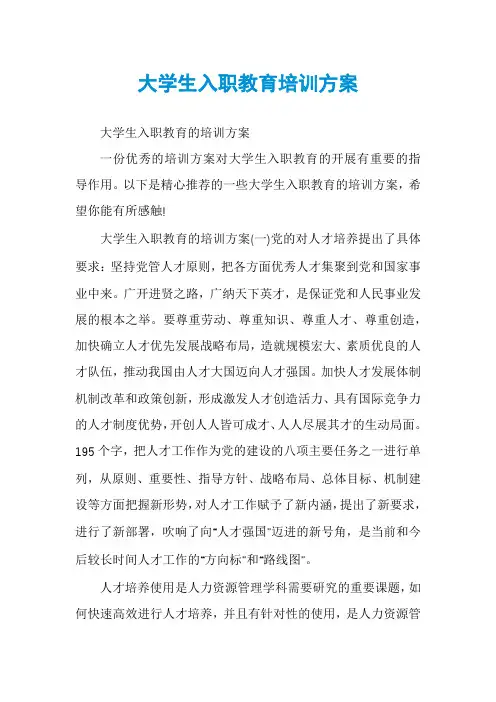 大学生入职教育培训方案

大学生入职教育的培训方案

一份优秀的培训方案对大学生入职教育的开展有重要的指导作用。以下是精心推荐的一些大学生入职教育的培训方案，希望你能有所感触!

大学生入职教育的培训方案(一)党的对人才培养提出了具体要求：坚持党管人才原则，把各方面优秀人才集聚到党和国家事业中来。广开进贤之路，广纳天下英才，是保证党和人民事业发展的根本之举。要尊重劳动、尊重知识、尊重人才、尊重创造，加快确立人才优先发展战略布局，造就规模宏大、素质优良的人才队伍，推动我国由人才大国迈向人才强国。加快人才发展体制机制改革和政策创新，形成激发人才创造活力、具有国际竞争力的人才制度优势，开创人人皆可成才、人人尽展其才的生动局面。195个字，把人才工作作为党的建设的八项主要任务之一进行单列，从原则、重要性、指导方针、战略布局、总体目标、机制建设等方面把握新形势，对人才工作赋予了新内涵，提出了新要求，进行了新部署，吹响了向"人才强国"迈进的新号角，是当前和今后较长时间人才工作的"方向标"和"路线图"。

人才培养使用是人力资源管理学科需要研究的重要课题，如何快速高效进行人才培养，并且有针对性的使用，是人力资源管